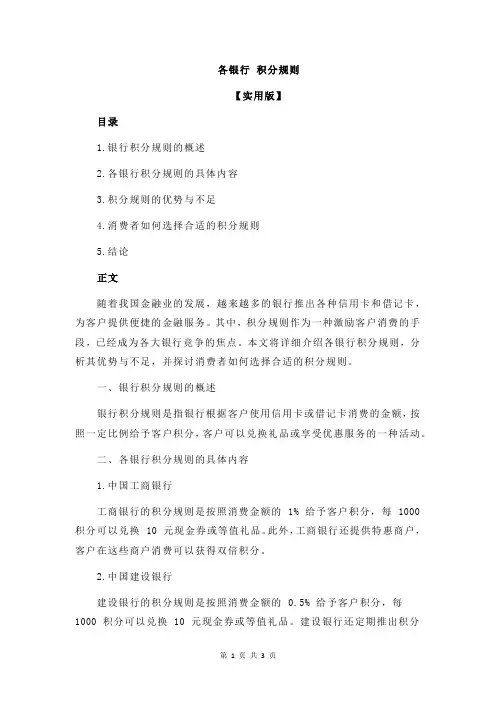 各银行 积分规则

【实用版】

目录

1.银行积分规则的概述

2.各银行积分规则的具体内容

3.积分规则的优势与不足

4.消费者如何选择合适的积分规则

5.结论

正文

随着我国金融业的发展，越来越多的银行推出各种信用卡和借记卡，为客户提供便捷的金融服务。其中，积分规则作为一种激励客户消费的手段，已经成为各大银行竞争的焦点。本文将详细介绍各银行积分规则，分析其优势与不足，并探讨消费者如何选择合适的积分规则。

一、银行积分规则的概述

银行积分规则是指银行根据客户使用信用卡或借记卡消费的金额，按照一定比例给予客户积分，客户可以兑换礼品或享受优惠服务的一种活动。

二、各银行积分规则的具体内容

1.中国工商银行

工商银行的积分规则是按照消费金额的 1% 给予客户积分，每 1000 积分可以兑换 10 元现金券或等值礼品。此外，工商银行还提供特惠商户，客户在这些商户消费可以获得双倍积分。

2.中国建设银行

建设银行的积分规则是按照消费金额的 0.5% 给予客户积分，每 1000 积分可以兑换 10 元现金券或等值礼品。建设银行还定期推出积分

第 1 页 共 3 页